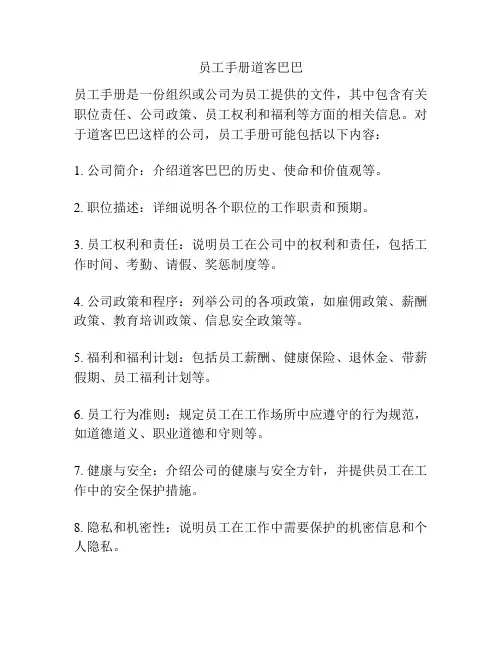 员工手册道客巴巴

员工手册是一份组织或公司为员工提供的文件，其中包含有关职位责任、公司政策、员工权利和福利等方面的相关信息。对于道客巴巴这样的公司，员工手册可能包括以下内容：

1. 公司简介：介绍道客巴巴的历史、使命和价值观等。

2. 职位描述：详细说明各个职位的工作职责和预期。

3. 员工权利和责任：说明员工在公司中的权利和责任，包括工作时间、考勤、请假、奖惩制度等。

4. 公司政策和程序：列举公司的各项政策，如雇佣政策、薪酬政策、教育培训政策、信息安全政策等。

5. 福利和福利计划：包括员工薪酬、健康保险、退休金、带薪假期、员工福利计划等。

6. 员工行为准则：规定员工在工作场所中应遵守的行为规范，如道德道义、职业道德和守则等。

7. 健康与安全：介绍公司的健康与安全方针，并提供员工在工作中的安全保护措施。

8. 隐私和机密性：说明员工在工作中需要保护的机密信息和个人隐私。